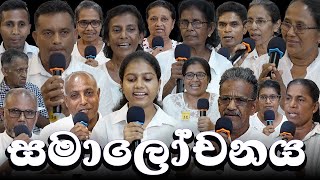 සමාලෝචනය